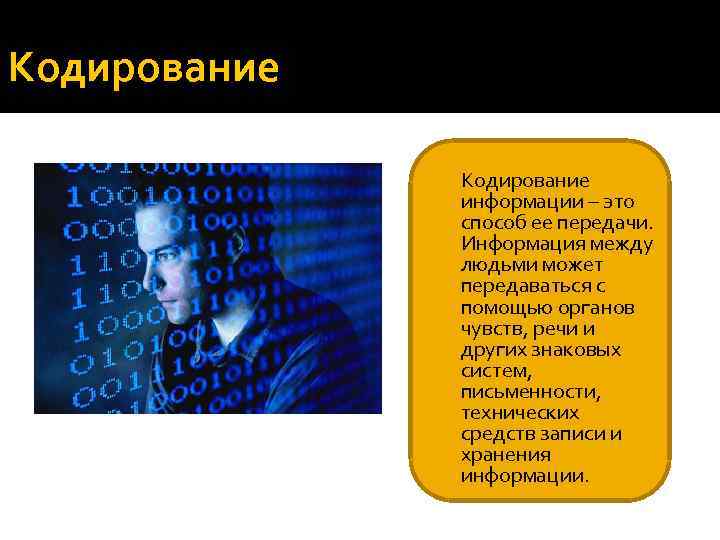 Кодирование

Кодирование информации – это способ ее передачи. Информация между людьми может передаваться с помощью органов чувств, речи и других знаковых систем, письменности, технических средств записи и хранения информации.